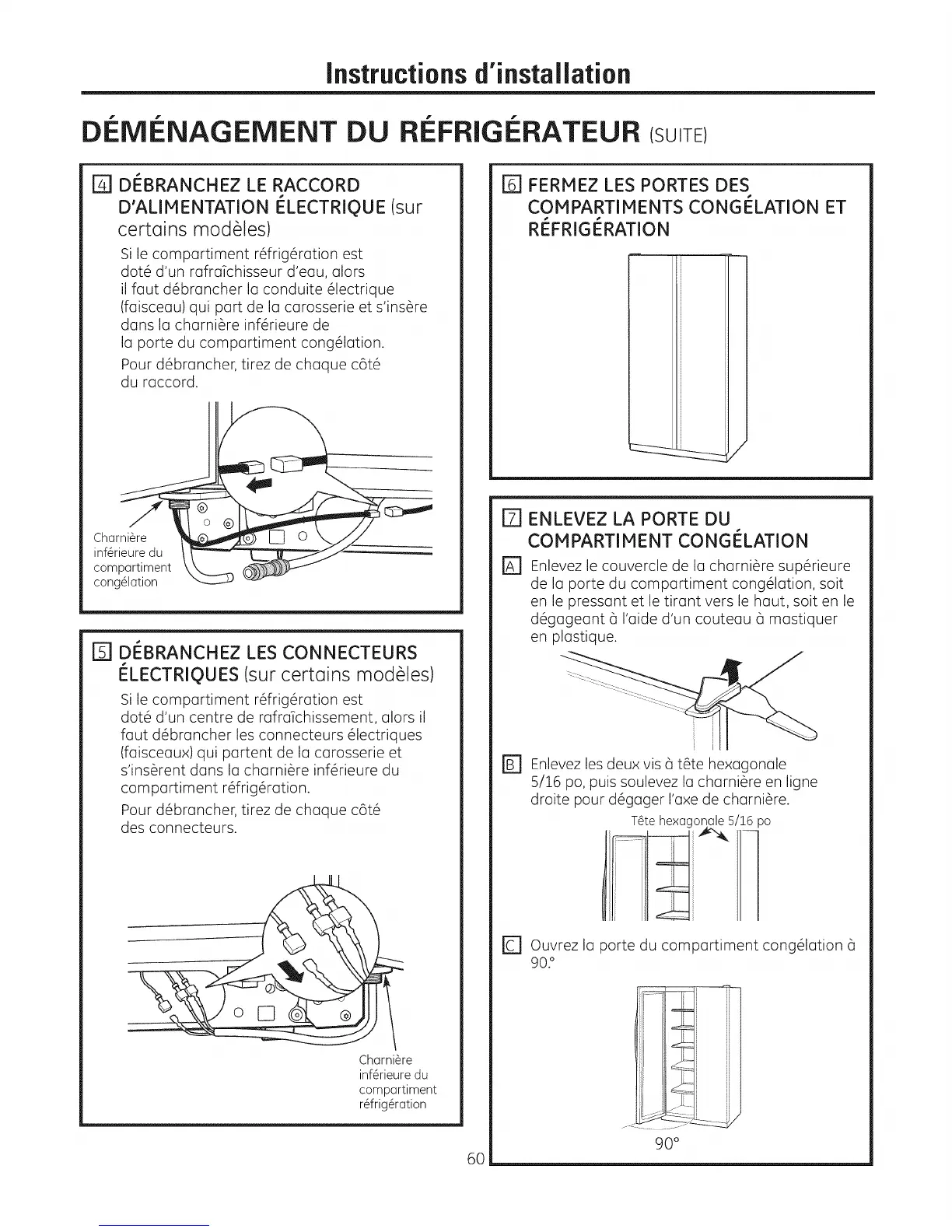 Instructions d'installation

DÉMÉNAGEMENT DU RÉFRIGÉRATEUR (SUITE)

4 DÉBRANCHEZ LE RACCORD D'ALIMENTATION ÉLECTRIQUE (sur certains modèles)

Si le compartiment réfrigération est doté d'un rafraîchisseur d'eau, alors il faut débrancher la conduite électrique (faisceau) qui part de la carosserie et s'insère dans la charnière inférieure de la porte du compartiment congélation.

Pour débrancher, tirez de chaque côté du raccord.

Charnière inférieure du compartiment congélation

5 DÉBRANCHEZ LES CONNECTEURS ÉLECTRIQUES (sur certains modèles)

Si le compartiment réfrigération est doté d'un centre de rafraîchissement, alors il faut débrancher les connecteurs électriques (faisceaux) qui partent de la carosserie et s'insèrent dans la charnière inférieure du compartiment réfrigération.

Pour débrancher, tirez de chaque côté des connecteurs.

Charnière inférieure du compartiment réfrigération

6 FERMEZ LES PORTES DES COMPARTIMENTS CONGÉLATION ET RÉFRIGÉRATION

7 ENLEVEZ LA PORTE DU COMPARTIMENT CONGÉLATION

A Enlevez le couvercle de la charnière supérieure de la porte du compartiment congélation, soit en le pressant et le tirant vers le haut, soit en le dégageant à l'aide d'un couteau à mastiquer en plastique.

B Enlevez les deux vis à tête hexagonale 5/16 po, puis soulevez la charnière en ligne droite pour dégager l'axe de charnière.

Tête hexagonale 5/16 po

C Ouvrez la porte du compartiment congélation à 90.°

90°

60